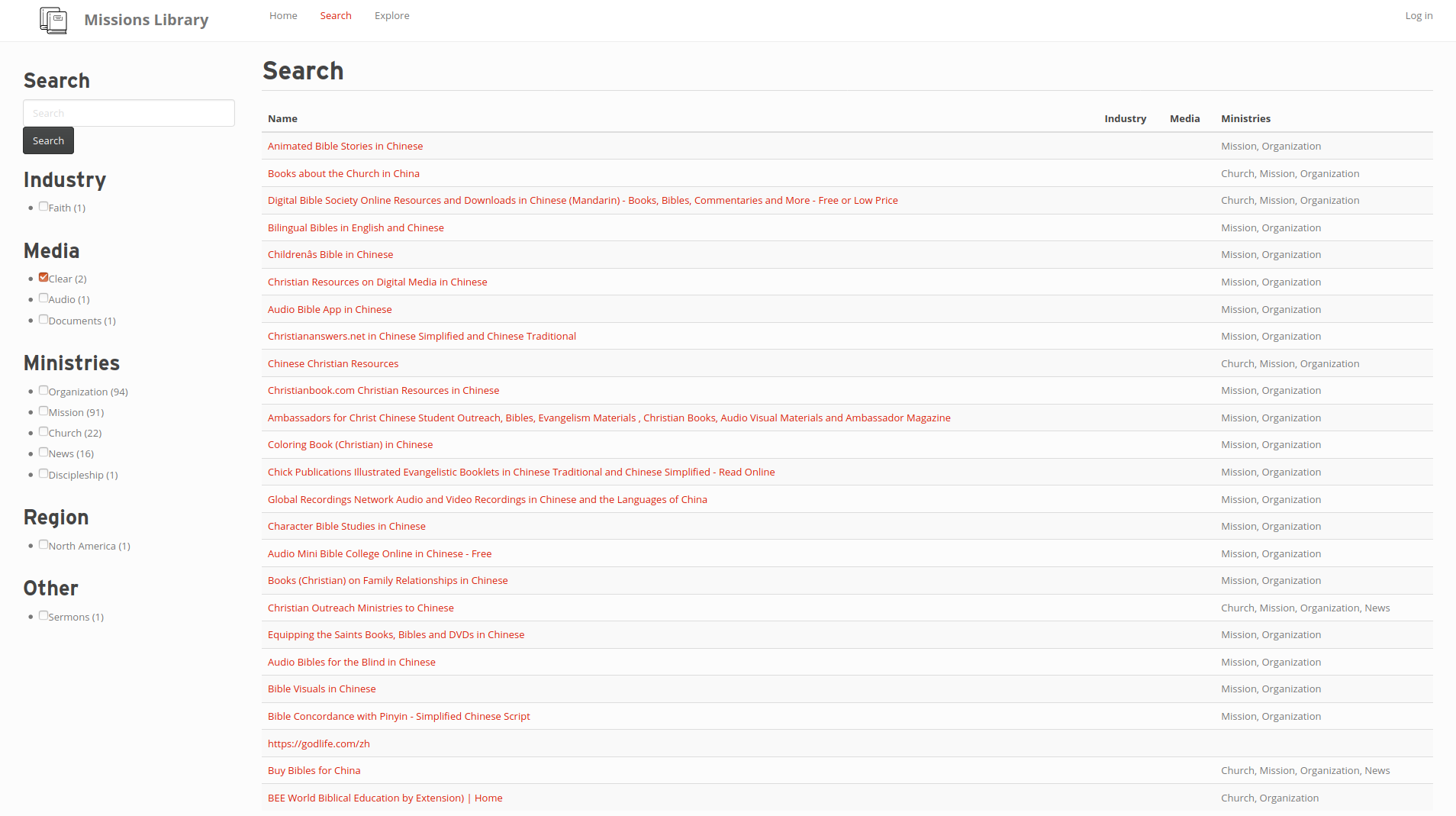 Missions Library

Home Search Explore

Log in

Search

Search

Search

Industry

- Faith (1)

Media

- Clear (2)
- Audio (1)
- Documents (1)

Ministries

- Organization (94)
- Mission (91)
- Church (22)
- News (16)
- Discipleship (1)

Region

- North America (1)

Other

- Sermons (1)

Search

| Name | Industry | Media | Ministries |
|---|---|---|---|
| Animated Bible Stories in Chinese | | | Mission, Organization |
| Books about the Church in China | | | Church, Mission, Organization |
| Digital Bible Society Online Resources and Downloads in Chinese (Mandarin) - Books, Bibles, Commentaries and More - Free or Low Price | | | Church, Mission, Organization |
| Bilingual Bibles in English and Chinese | | | Mission, Organization |
| Childrenâs Bible in Chinese | | | Mission, Organization |
| Christian Resources on Digital Media in Chinese | | | Mission, Organization |
| Audio Bible App in Chinese | | | Mission, Organization |
| Christiananswers.net in Chinese Simplified and Chinese Traditional | | | Mission, Organization |
| Chinese Christian Resources | | | Church, Mission, Organization |
| Christianbook.com Christian Resources in Chinese | | | Mission, Organization |
| Ambassadors for Christ Chinese Student Outreach, Bibles, Evangelism Materials , Christian Books, Audio Visual Materials and Ambassador Magazine | | | Mission, Organization |
| Coloring Book (Christian) in Chinese | | | Mission, Organization |
| Chick Publications Illustrated Evangelistic Booklets in Chinese Traditional and Chinese Simplified - Read Online | | | Mission, Organization |
| Global Recordings Network Audio and Video Recordings in Chinese and the Languages of China | | | Mission, Organization |
| Character Bible Studies in Chinese | | | Mission, Organization |
| Audio Mini Bible College Online in Chinese - Free | | | Mission, Organization |
| Books (Christian) on Family Relationships in Chinese | | | Mission, Organization |
| Christian Outreach Ministries to Chinese | | | Church, Mission, Organization, News |
| Equipping the Saints Books, Bibles and DVDs in Chinese | | | Mission, Organization |
| Audio Bibles for the Blind in Chinese | | | Mission, Organization |
| Bible Visuals in Chinese | | | Mission, Organization |
| Bible Concordance with Pinyin - Simplified Chinese Script | | | Mission, Organization |
| https://godlife.com/zh | | | |
| Buy Bibles for China | | | Church, Mission, Organization, News |
| BEE World Biblical Education by Extension) \| Home | | | Church, Organization |